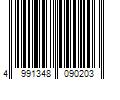 4 991348 090203